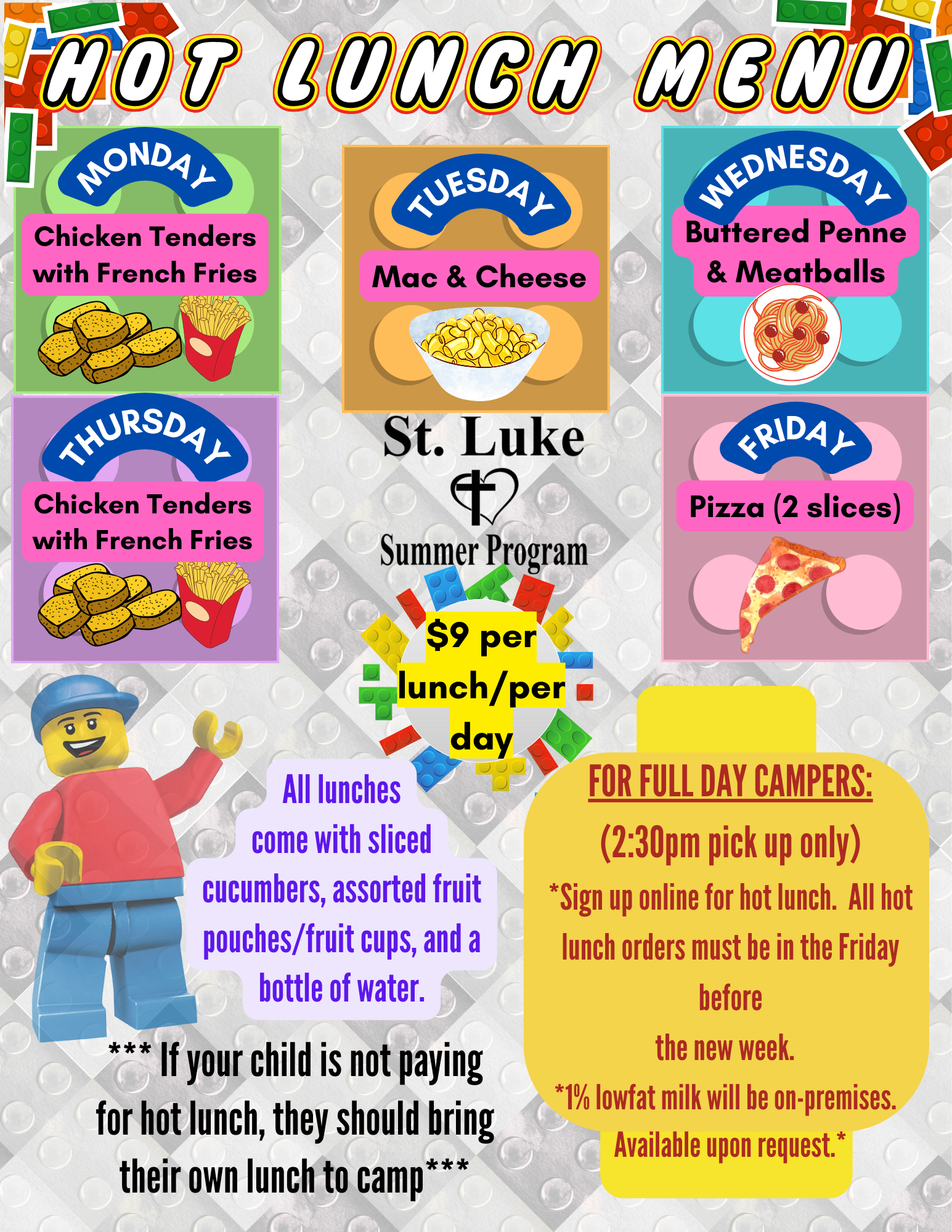 HOT LUNCH MENU

MONDAY
Chicken Tenders with French Fries

TUESDAY
Mac & Cheese

WEDNESDAY
Buttered Penne & Meatballs

THURSDAY
Chicken Tenders with French Fries

St. Luke
Summer Program

FRIDAY
Pizza (2 slices)

$9 per lunch/per day

All lunches come with sliced cucumbers, assorted fruit pouches/fruit cups, and a bottle of water.

*** If your child is not paying for hot lunch, they should bring their own lunch to camp***

FOR FULL DAY CAMPERS:
(2:30pm pick up only)
*Sign up online for hot lunch. All hot lunch orders must be in the Friday before the new week.
*1% lowfat milk will be on-premises. Available upon request.*